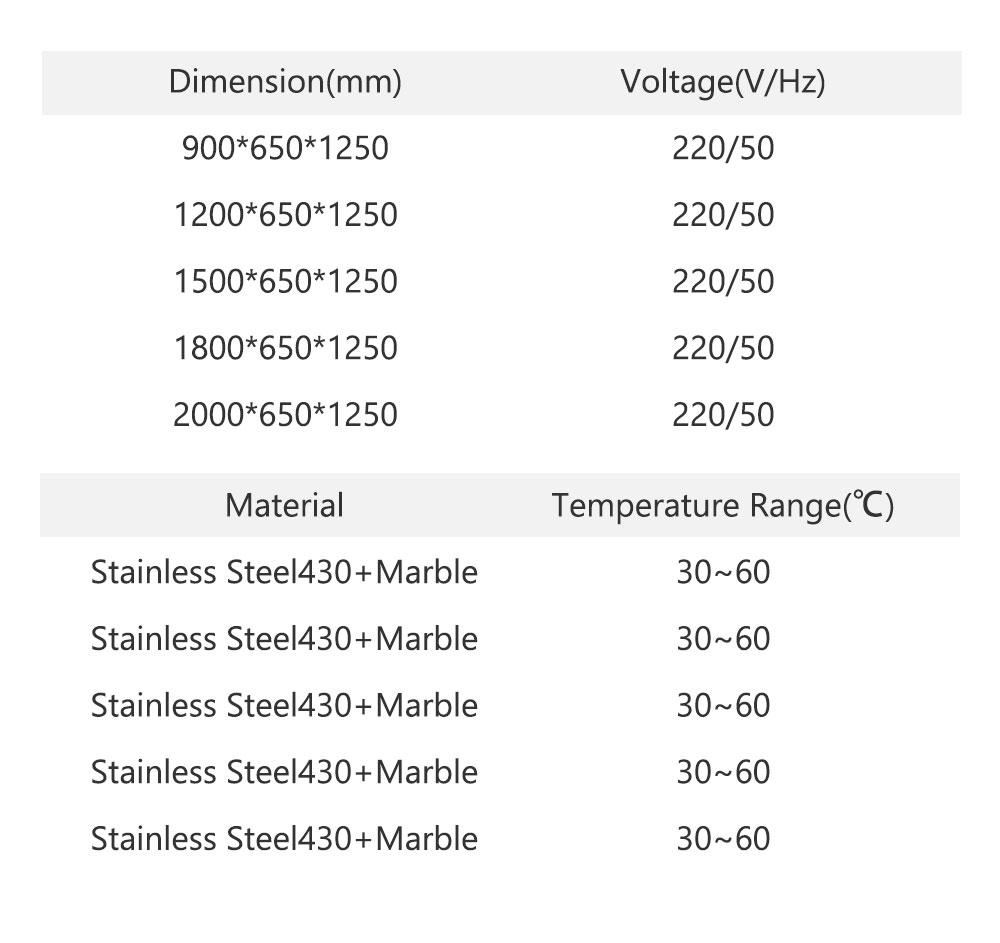 | Dimension(mm) | Voltage(V/Hz) |
|---|---|
| 900\*650\*1250 | 220/50 |
| 1200\*650\*1250 | 220/50 |
| 1500\*650\*1250 | 220/50 |
| 1800\*650\*1250 | 220/50 |
| 2000\*650\*1250 | 220/50 |

| Material | Temperature Range(℃) |
|---|---|
| Stainless Steel430+Marble | 30~60 |
| Stainless Steel430+Marble | 30~60 |
| Stainless Steel430+Marble | 30~60 |
| Stainless Steel430+Marble | 30~60 |
| Stainless Steel430+Marble | 30~60 |